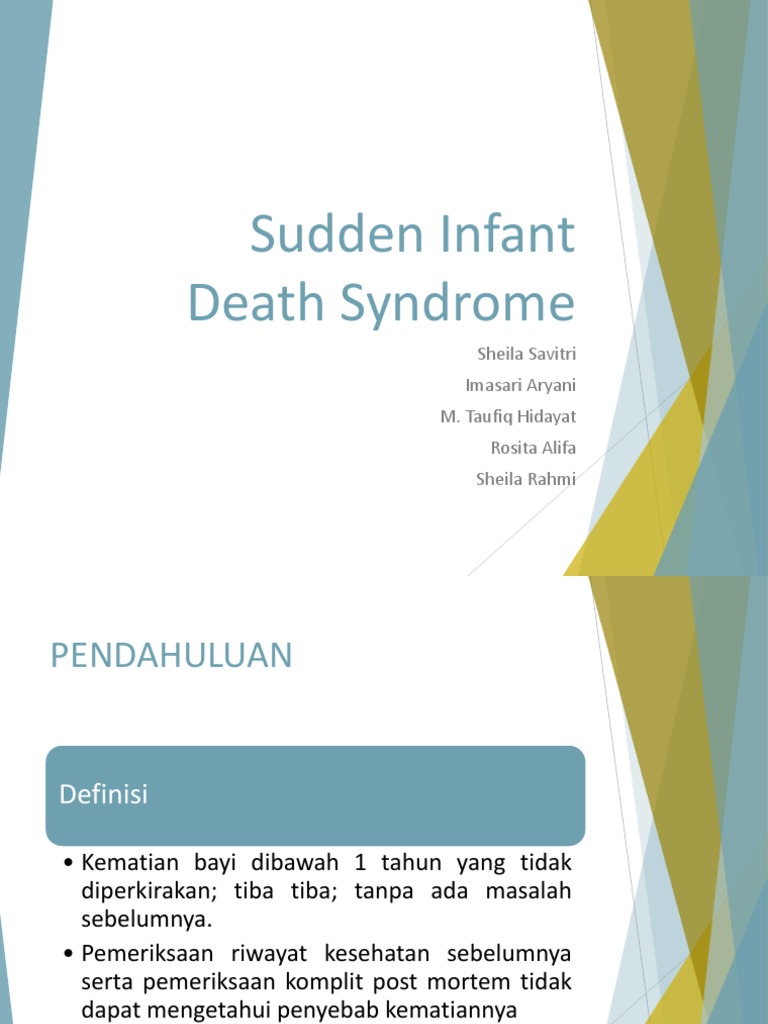 Sudden Infant Death Syndrome

Sheila Savitri
Imasari Aryani
M. Taufiq Hidayat
Rosita Alifa
Sheila Rahmi

PENDAHULUAN

Definisi

• Kematian bayi dibawah 1 tahun yang tidak diperkirakan; tiba tiba; tanpa ada masalah sebelumnya.

• Pemeriksaan riwayat kesehatan sebelumnya serta pemeriksaan komplit post mortem tidak dapat mengetahui penyebab kematiannya